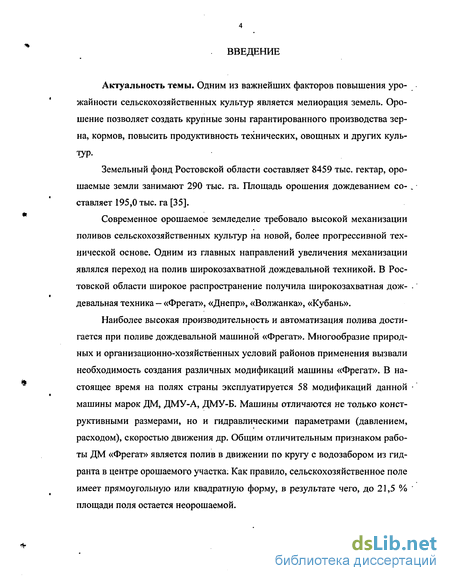 4

ВВЕДЕНИЕ

**Актуальность темы.** Одним из важнейших факторов повышения урожайности сельскохозяйственных культур является мелиорация земель. Орошение позволяет создать крупные зоны гарантированного производства зерна, кормов, повысить продуктивность технических, овощных и других культур.

Земельный фонд Ростовской области составляет 8459 тыс. гектар, орошаемые земли занимают 290 тыс. га. Площадь орошения дождеванием составляет 195,0 тыс. га [35].

Современное орошаемое земледелие требовало высокой механизации поливов сельскохозяйственных культур на новой, более прогрессивной технической основе. Одним из главных направлений увеличения механизации являлся переход на полив широкозахватной дождевальной техникой. В Ростовской области широкое распространение получила широкозахватная дождевальная техника – «Фрегат», «Днепр», «Волжанка», «Кубань».

Наиболее высокая производительность и автоматизация полива достигается при поливе дождевальной машиной «Фрегат». Многообразие природных и организационно-хозяйственных условий районов применения вызвали необходимость создания различных модификаций машины «Фрегат». В настоящее время на полях страны эксплуатируется 58 модификаций данной машины марок ДМ, ДМУ-А, ДМУ-Б. Машины отличаются не только конструктивными размерами, но и гидравлическими параметрами (давлением, расходом), скоростью движения др. Общим отличительным признаком работы ДМ «Фрегат» является полив в движении по кругу с водозабором из гидранта в центре орошаемого участка. Как правило, сельскохозяйственное поле имеет прямоугольную или квадратную форму, в результате чего, до 21,5 % площади поля остается неорошаемой.

dsLib.net
библиотека диссертаций